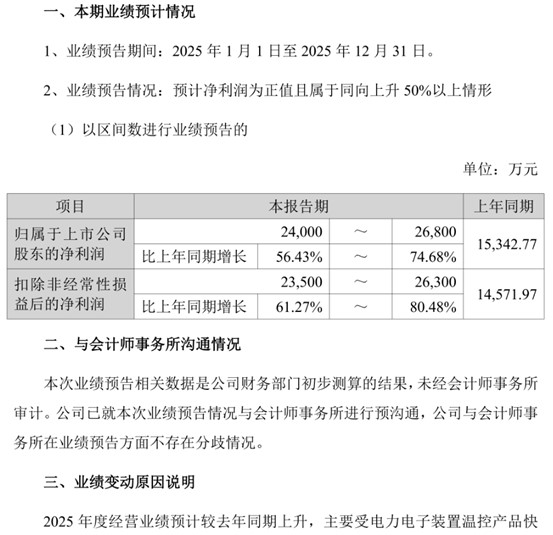 一、本期业绩预计情况

1、业绩预告期间：2025 年 1 月 1 日至 2025 年 12 月 31 日。

2、业绩预告情况：预计净利润为正值且属于同向上升 50%以上情形

（1）以区间数进行业绩预告的

单位：万元

| 项目 | 本报告期 | | | | 上年同期 |
|---|---|---|---|---|---|
| 归属于上市公司股东的净利润 | | 24,000 | ～ | 26,800 | 15,342.77 |
| | 比上年同期增长 | 56.43% | ～ | 74.68% | |
| 扣除非经常性损益后的净利润 | | 23,500 | ～ | 26,300 | 14,571.97 |
| | 比上年同期增长 | 61.27% | ～ | 80.48% | |

二、与会计师事务所沟通情况

本次业绩预告相关数据是公司财务部门初步测算的结果，未经会计师事务所审计。公司已就本次业绩预告情况与会计师事务所进行预沟通，公司与会计师事务所在业绩预告方面不存在分歧情况。

三、业绩变动原因说明

2025 年度经营业绩预计较去年同期上升，主要受电力电子装置温控产品快